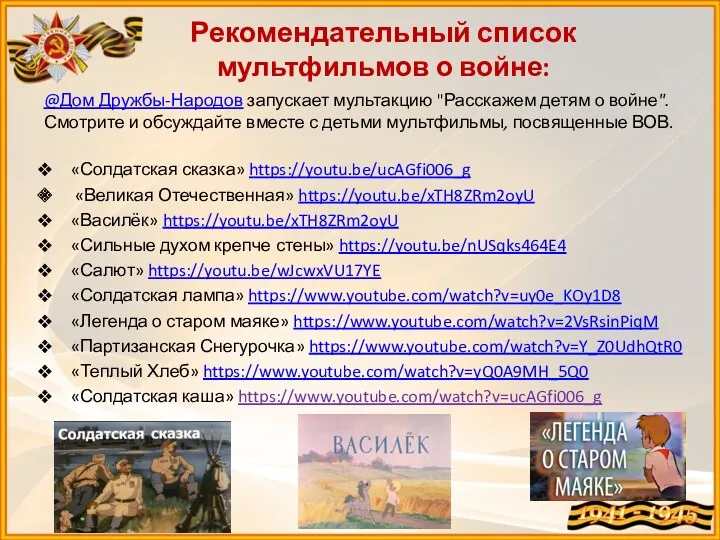 Рекомендательный список мультфильмов о войне:

@Дом Дружбы-Народов запускает мультакцию "Расскажем детям о войне". Смотрите и обсуждайте вместе с детьми мультфильмы, посвященные ВОВ.

❖ «Солдатская сказка» https://youtu.be/ucAGfi006_g
❖ «Великая Отечественная» https://youtu.be/xTH8ZRm2oyU
❖ «Василёк» https://youtu.be/xTH8ZRm2oyU
❖ «Сильные духом крепче стены» https://youtu.be/nUSqks464E4
❖ «Салют» https://youtu.be/wJcwxVU17YE
❖ «Солдатская лампа» https://www.youtube.com/watch?v=uy0e_KOy1D8
❖ «Легенда о старом маяке» https://www.youtube.com/watch?v=2VsRsinPiqM
❖ «Партизанская Снегурочка» https://www.youtube.com/watch?v=Y_Z0UdhQtR0
❖ «Теплый Хлеб» https://www.youtube.com/watch?v=yQ0A9MH_5Q0
❖ «Солдатская каша» https://www.youtube.com/watch?v=ucAGfi006_g

Солдатская сказка

ВАСИЛЁК

«ЛЕГЕНДА О СТАРОМ МАЯКЕ»

1941 - 1945